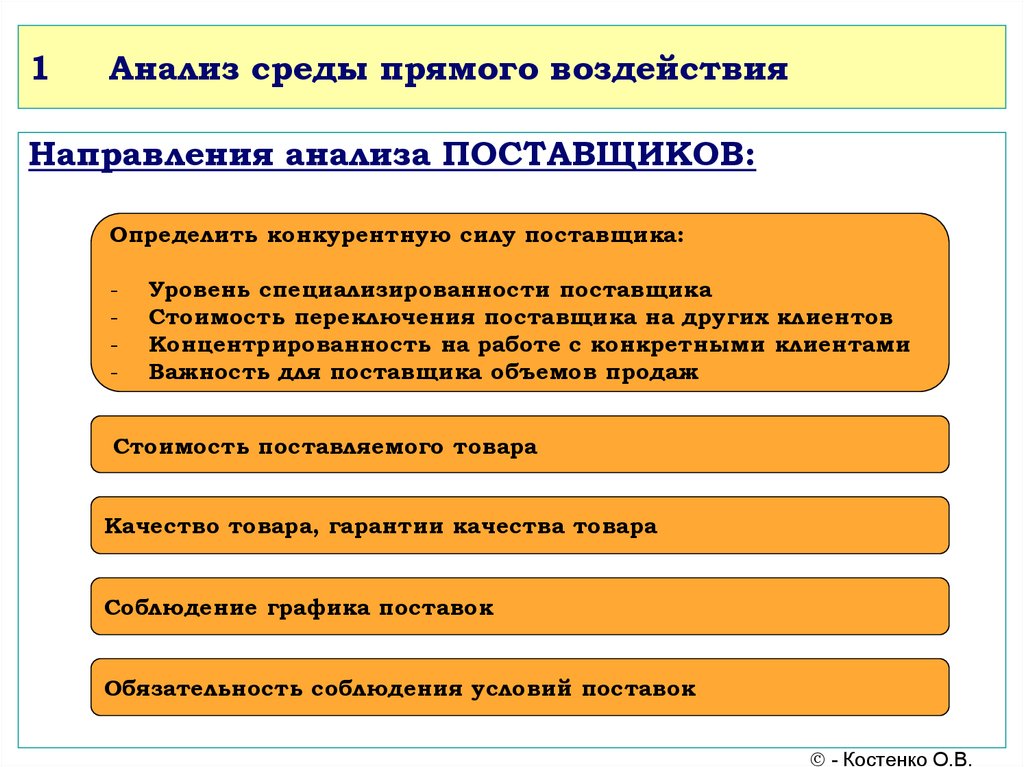 1 Анализ среды прямого воздействия

Направления анализа ПОСТАВЩИКОВ:

Определить конкурентную силу поставщика:

- Уровень специализированности поставщика
- Стоимость переключения поставщика на других клиентов
- Концентрированность на работе с конкретными клиентами
- Важность для поставщика объемов продаж

Стоимость поставляемого товара

Качество товара, гарантии качества товара

Соблюдение графика поставок

Обязательность соблюдения условий поставок

© - Костенко О.В.